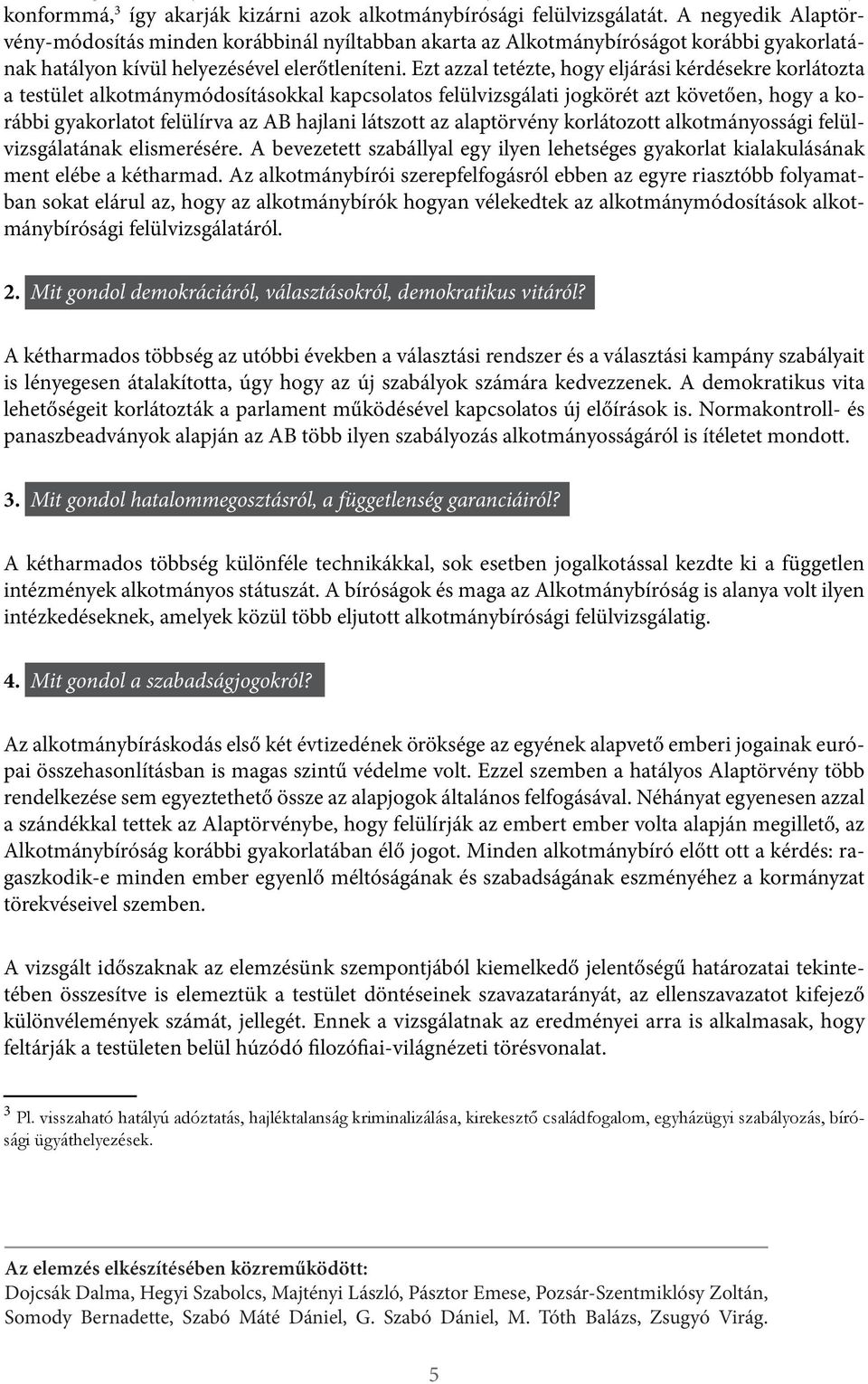 konformmá,$^3$ így akarják kizárni azok alkotmánybírósági felülvizsgálatát. A negyedik Alaptörvény-módosítás minden korábbinál nyíltabban akarta az Alkotmánybíróságot korábbi gyakorlatának hatályon kívül helyezésével elerőtleníteni. Ezt azzal tetézte, hogy eljárási kérdésekre korlátozta a testület alkotmánymódosításokkal kapcsolatos felülvizsgálati jogkörét azt követően, hogy a korábbi gyakorlatot felülírva az AB hajlani látszott az alaptörvény korlátozott alkotmányossági felülvizsgálatának elismerésére. A bevezetett szabállyal egy ilyen lehetséges gyakorlat kialakulásának ment elébe a kétharmad. Az alkotmánybírói szerepfelfogásról ebben az egyre riasztóbb folyamatban sokat elárul az, hogy az alkotmánybírók hogyan vélekedtek az alkotmánymódosítások alkotmánybírósági felülvizsgálatáról.

2. Mit gondol demokráciáról, választásokról, demokratikus vitáról?

A kétharmados többség az utóbbi években a választási rendszer és a választási kampány szabályait is lényegesen átalakította, úgy hogy az új szabályok számára kedvezzenek. A demokratikus vita lehetőségeit korlátozták a parlament működésével kapcsolatos új előírások is. Normakontroll- és panaszbeadványok alapján az AB több ilyen szabályozás alkotmányosságáról is ítéletet mondott.

3. Mit gondol hatalommegosztásról, a függetlenség garanciáiról?

A kétharmados többség különféle technikákkal, sok esetben jogalkotással kezdte ki a független intézmények alkotmányos státuszát. A bíróságok és maga az Alkotmánybíróság is alanya volt ilyen intézkedéseknek, amelyek közül több eljutott alkotmánybírósági felülvizsgálatig.

4. Mit gondol a szabadságjogokról?

Az alkotmánybíráskodás első két évtizedének öröksége az egyének alapvető emberi jogainak európai összehasonlításban is magas szintű védelme volt. Ezzel szemben a hatályos Alaptörvény több rendelkezése sem egyeztethető össze az alapjogok általános felfogásával. Néhányat egyenesen azzal a szándékkal tettek az Alaptörvénybe, hogy felülírják az embert ember volta alapján megillető, az Alkotmánybíróság korábbi gyakorlatában élő jogot. Minden alkotmánybíró előtt ott a kérdés: ragaszkodik-e minden ember egyenlő méltóságának és szabadságának eszményéhez a kormányzat törekvéseivel szemben.

A vizsgált időszaknak az elemzésünk szempontjából kiemelkedő jelentőségű határozatai tekintetében összesítve is elemeztük a testület döntéseinek szavazatarányát, az ellenszavazatot kifejező különvélemények számát, jellegét. Ennek a vizsgálatnak az eredményei arra is alkalmasak, hogy feltárják a testületen belül húzódó filozófiai-világnézeti törésvonalat.

$^3$ Pl. visszaható hatályú adóztatás, hajléktalanság kriminalizálása, kirekesztő családfogalom, egyházügyi szabályozás, bírósági ügyáthelyezések.

Az elemzés elkészítésében közreműködött:
Dojcsák Dalma, Hegyi Szabolcs, Majtényi László, Pásztor Emese, Pozsár-Szentmiklósy Zoltán, Somody Bernadette, Szabó Máté Dániel, G. Szabó Dániel, M. Tóth Balázs, Zsugyó Virág.

5